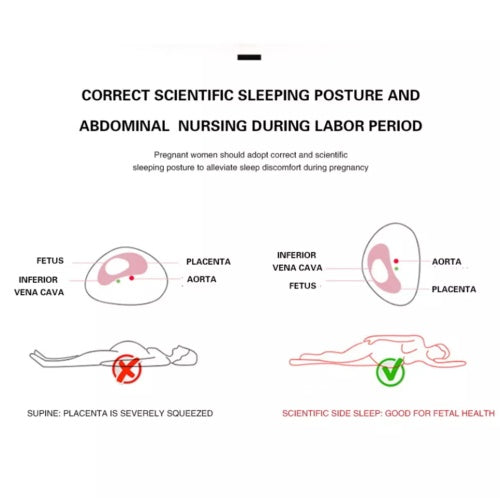 CORRECT SCIENTIFIC SLEEPING POSTURE AND ABDOMINAL NURSING DURING LABOR PERIOD

Pregnant women should adopt correct and scientific sleeping posture to alleviate sleep discomfort during pregnancy

FETUS
INFERIOR VENA CAVA
PLACENTA
AORTA

INFERIOR VENA CAVA
FETUS
AORTA
PLACENTA

SUPINE: PLACENTA IS SEVERELY SQUEEZED

SCIENTIFIC SIDE SLEEP: GOOD FOR FETAL HEALTH